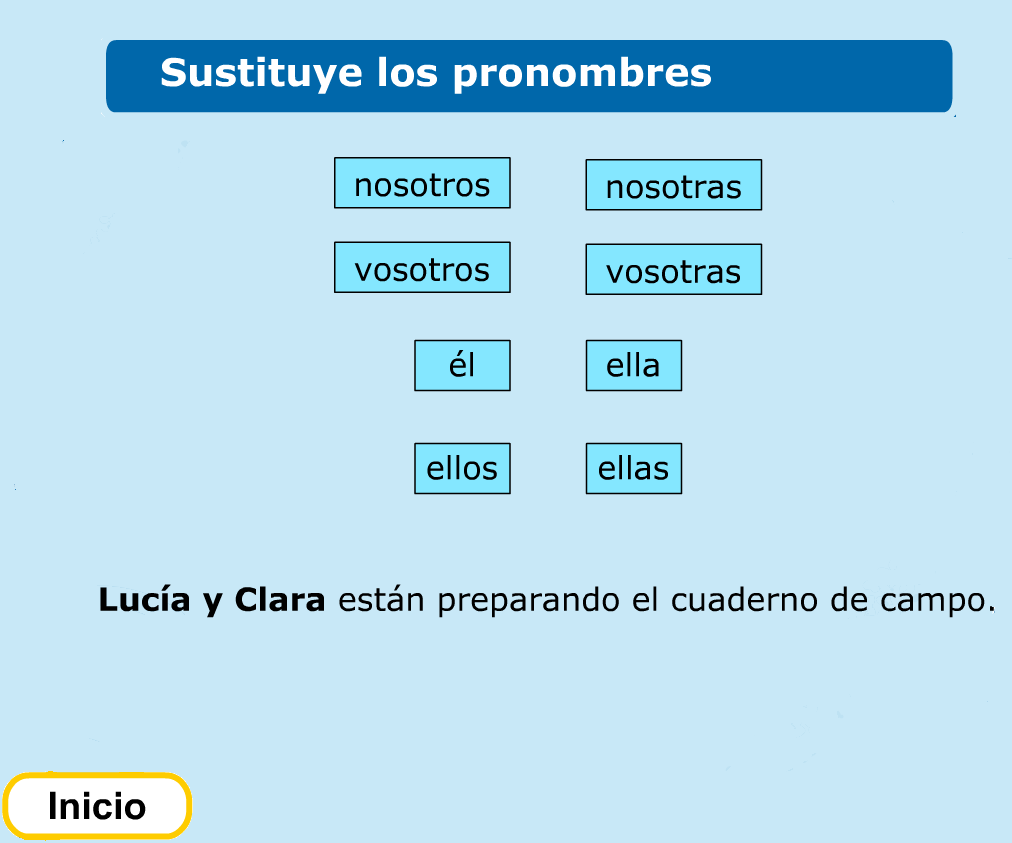 Sustituye los pronombres

nosotros nosotras

vosotros vosotras

él ella

ellos ellas

Lucía y Clara están preparando el cuaderno de campo.

Inicio